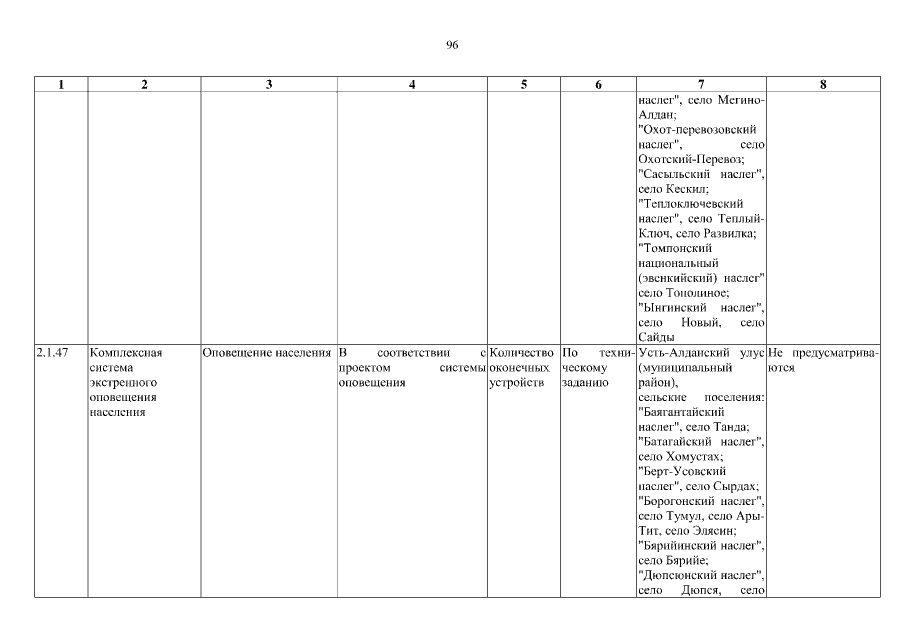 96

| 1 | 2 | 3 | 4 | 5 | 6 | 7 | 8 |
|---|---|---|---|---|---|---|---|
| | | | | | | наслег", село Мегино-Алдан; "Охот-перевозовский наслег", село Охотский-Перевоз; "Сасыльский наслег", село Кескил; "Теплоключевский наслег", село Теплый-Ключ, село Развилка; "Томпонский национальный (эвенкийский) наслег" село Тополиное; "Ынгинский наслег", село Новый, село Сайды | |
| 2.1.47 | Комплексная система экстренного оповещения населения | Оповещение населения | В соответствии с проектом системы оповещения | Количество оконечных устройств | По техническому заданию | Усть-Алданский улус (муниципальный район), сельские поселения: "Баягантайский наслег", село Танда; "Батагайский наслег", село Хомустах; "Берт-Усовский наслег", село Сырдах; "Борогонский наслег", село Тумул, село Ары-Тит, село Элясин; "Бярийинский наслег", село Бярийе; "Дюпсюнский наслег", село Дюпся, село | Не предусматриваются |